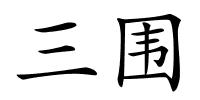 三围